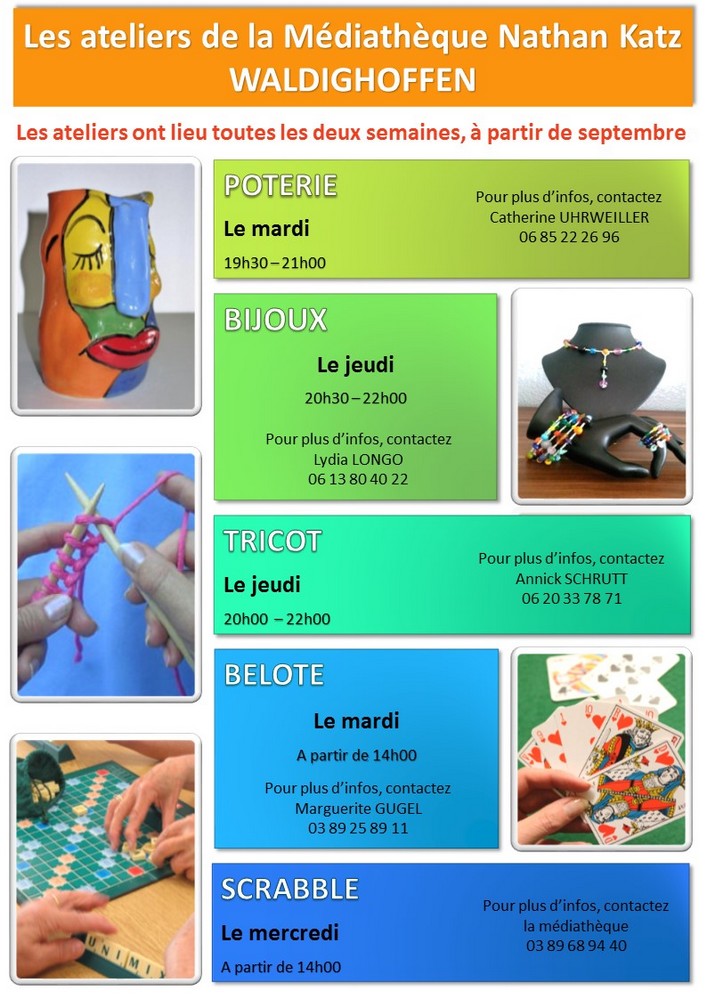 Les ateliers de la Médiathèque Nathan Katz
WALDIGHOFFEN

Les ateliers ont lieu toutes les deux semaines, à partir de septembre

POTERIE
Le mardi
19h30 – 21h00

Pour plus d'infos, contactez
Catherine UHRWEILLER
06 85 22 26 96

BIJOUX
Le jeudi
20h30 – 22h00
Pour plus d'infos, contactez
Lydia LONGO
06 13 80 40 22

TRICOT
Le jeudi
20h00 – 22h00

Pour plus d'infos, contactez
Annick SCHRUTT
06 20 33 78 71

BELOTE
Le mardi
A partir de 14h00
Pour plus d'infos, contactez
Marguerite GUGEL
03 89 25 89 11

SCRABBLE
Le mercredi
A partir de 14h00

Pour plus d'infos, contactez
la médiathèque
03 89 68 94 40